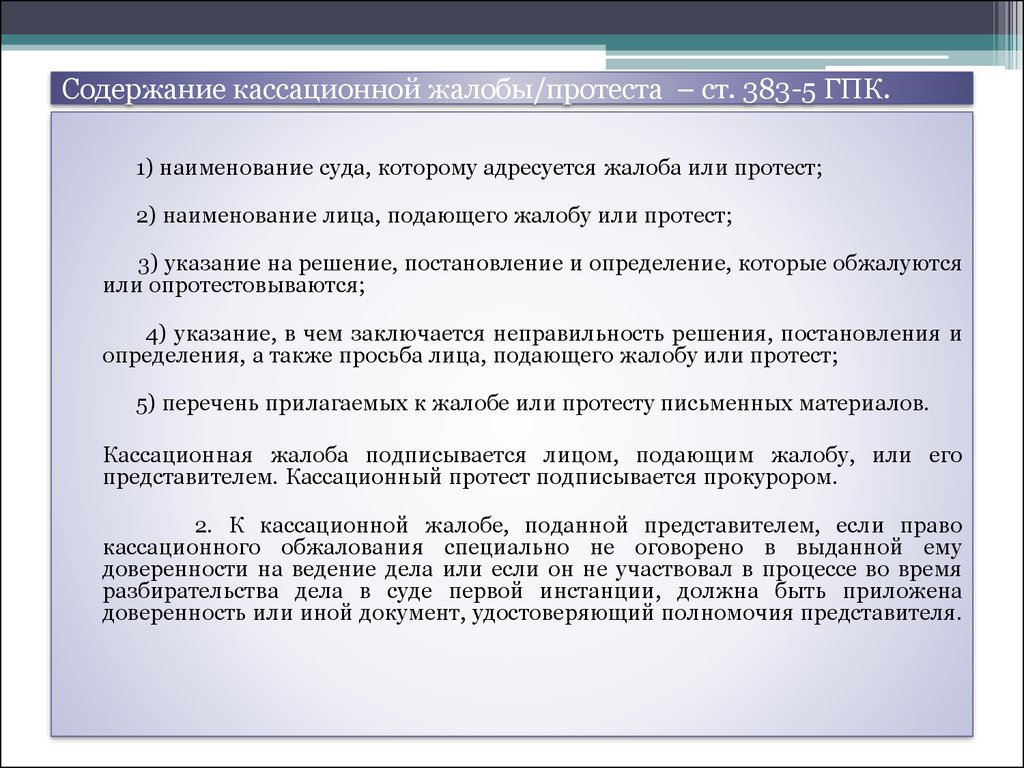 Содержание кассационной жалобы/протеста – ст. 383-5 ГПК.

1) наименование суда, которому адресуется жалоба или протест;

2) наименование лица, подающего жалобу или протест;

3) указание на решение, постановление и определение, которые обжалуются или опротестовываются;

4) указание, в чем заключается неправильность решения, постановления и определения, а также просьба лица, подающего жалобу или протест;

5) перечень прилагаемых к жалобе или протесту письменных материалов.

Кассационная жалоба подписывается лицом, подающим жалобу, или его представителем. Кассационный протест подписывается прокурором.

2. К кассационной жалобе, поданной представителем, если право кассационного обжалования специально не оговорено в выданной ему доверенности на ведение дела или если он не участвовал в процессе во время разбирательства дела в суде первой инстанции, должна быть приложена доверенность или иной документ, удостоверяющий полномочия представителя.